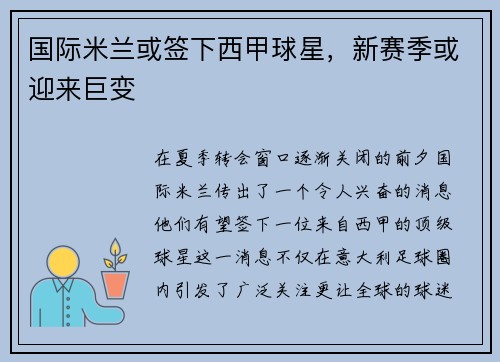 国际米兰或签下西甲球星，新赛季或迎来巨变

在夏季转会窗口逐渐关闭的前夕国际米兰传出了一个令人兴奋的消息他们有望签下一位来自西甲的顶级球星这一消息不仅在意大利足球圈内引发了广泛关注更让全球的球迷